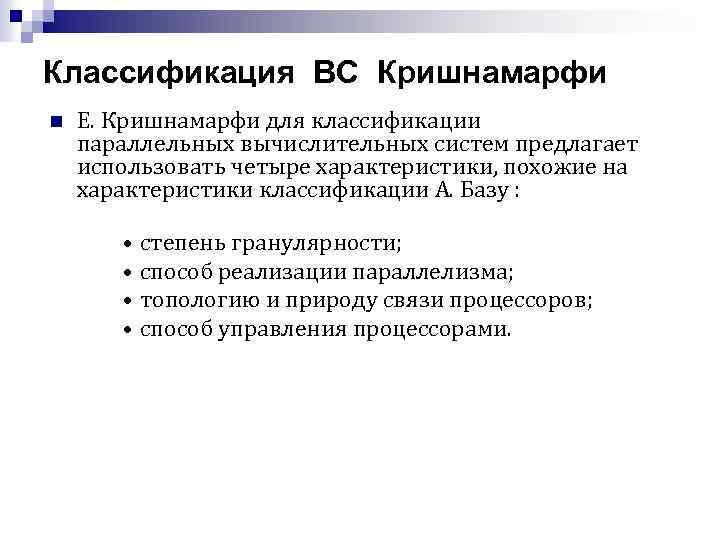 Классификация ВС Кришнамарфи

Е. Кришнамарфи для классификации параллельных вычислительных систем предлагает использовать четыре характеристики, похожие на характеристики классификации А. Базу :

• степень гранулярности;
• способ реализации параллелизма;
• топологию и природу связи процессоров;
• способ управления процессорами.